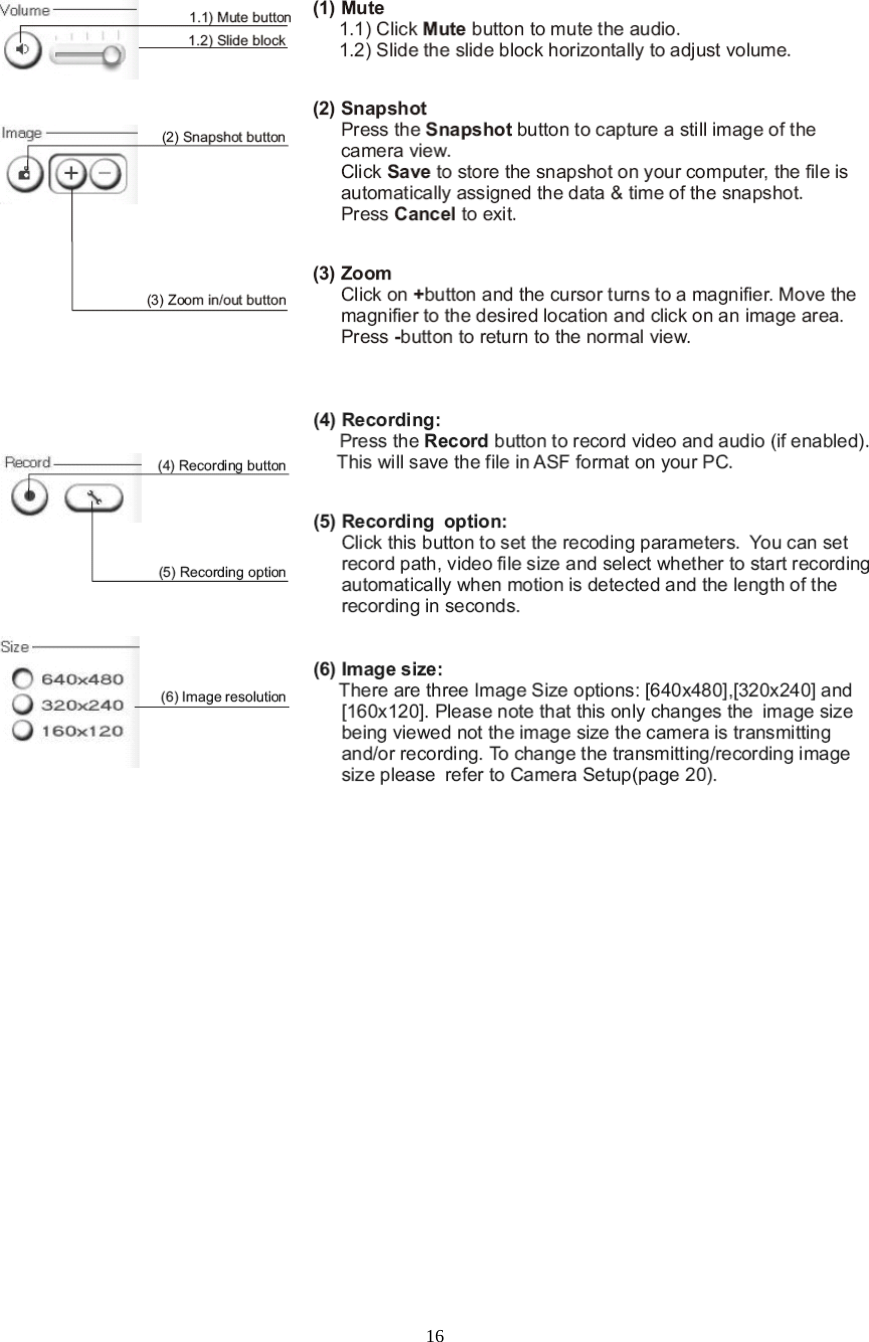 Volume
1.1) Mute button
1.2) Slide block

Image
(2) Snapshot button

(3) Zoom in/out button

Record
(4) Recording button

(5) Recording option

Size
640x480
320x240
160x120
(6) Image resolution

(1) Mute
1.1) Click Mute button to mute the audio.
1.2) Slide the slide block horizontally to adjust volume.

(2) Snapshot
Press the Snapshot button to capture a still image of the camera view.
Click Save to store the snapshot on your computer, the file is automatically assigned the data & time of the snapshot.
Press Cancel to exit.

(3) Zoom
Click on +button and the cursor turns to a magnifier. Move the magnifier to the desired location and click on an image area. Press -button to return to the normal view.

(4) Recording:
Press the Record button to record video and audio (if enabled). This will save the file in ASF format on your PC.

(5) Recording option:
Click this button to set the recoding parameters. You can set record path, video file size and select whether to start recording automatically when motion is detected and the length of the recording in seconds.

(6) Image size:
There are three Image Size options: [640x480],[320x240] and [160x120]. Please note that this only changes the image size being viewed not the image size the camera is transmitting and/or recording. To change the transmitting/recording image size please refer to Camera Setup(page 20).

16